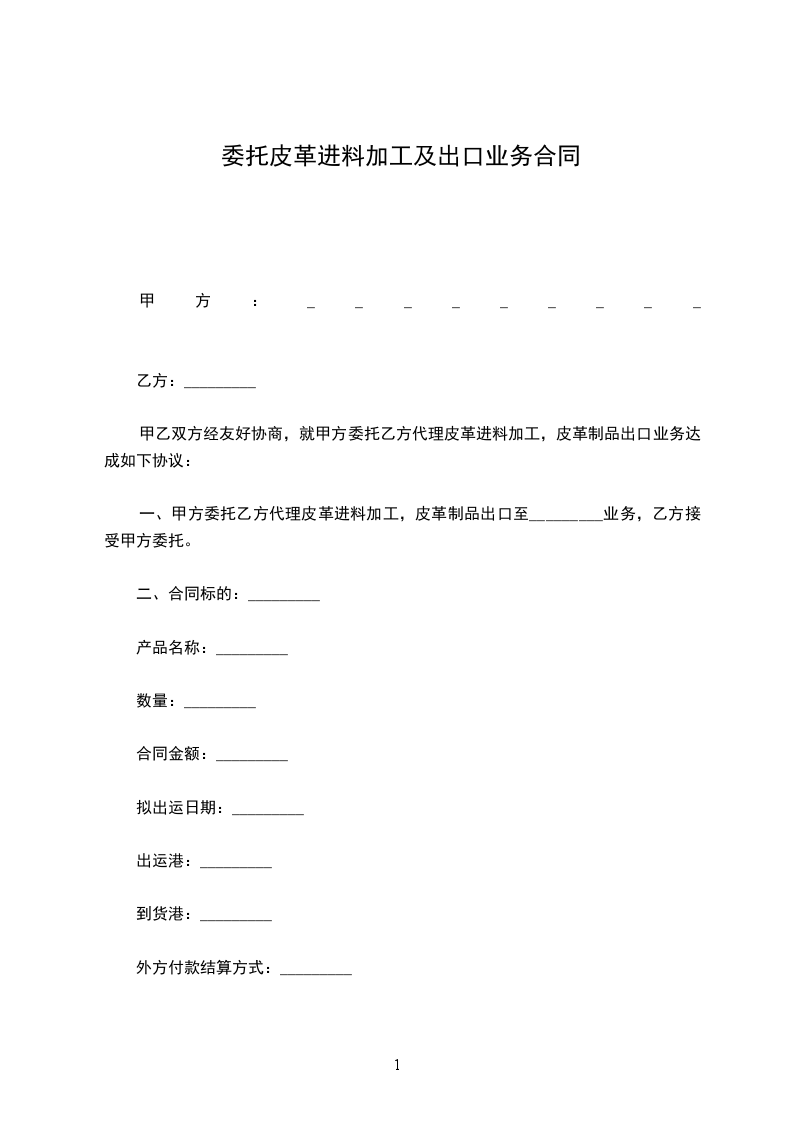 委托皮革进料加工及出口业务合同

甲方：_________

乙方：_________

甲乙双方经友好协商，就甲方委托乙方代理皮革进料加工，皮革制品出口业务达成如下协议：

一、甲方委托乙方代理皮革进料加工，皮革制品出口至_________业务，乙方接受甲方委托。

二、合同标的：_________

产品名称：_________

数量：_________

合同金额：_________

拟出运日期：_________

出运港：_________

到货港：_________

外方付款结算方式：_________

1